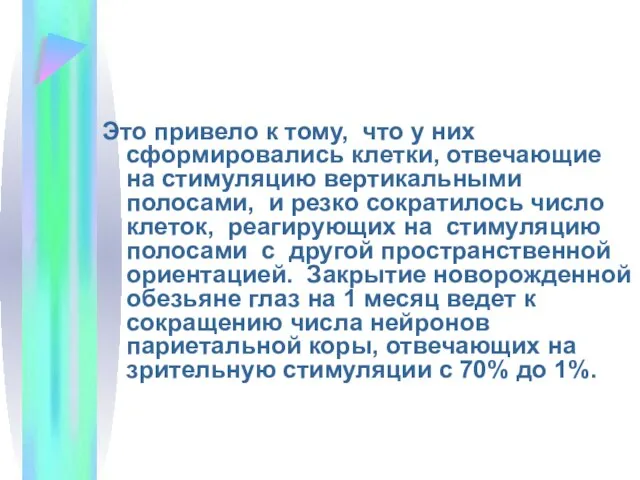 Это привело к тому,  что у них сформировались клетки, отвечающие на стимуляцию вертикальными полосами,  и резко сократилось число клеток,  реагирующих на  стимуляцию полосами  с  другой пространственной ориентацией.  Закрытие новорожденной обезьяне глаз на 1 месяц ведет к сокращению числа нейронов париетальной коры, отвечающих на зрительную стимуляции с 70% до 1%.